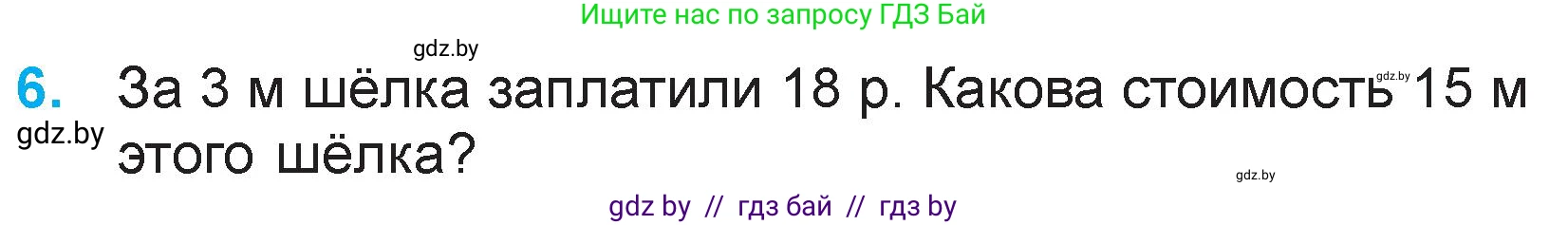 Ищите нас по запросу ГДЗ Бай

gdz.by

6. За 3 м шёлка заплатили 18 р. Какова стоимость 15 м этого шёлка?

gdz.by

gdz.by

gdz.by

gdz by // гдз бай // гдз by